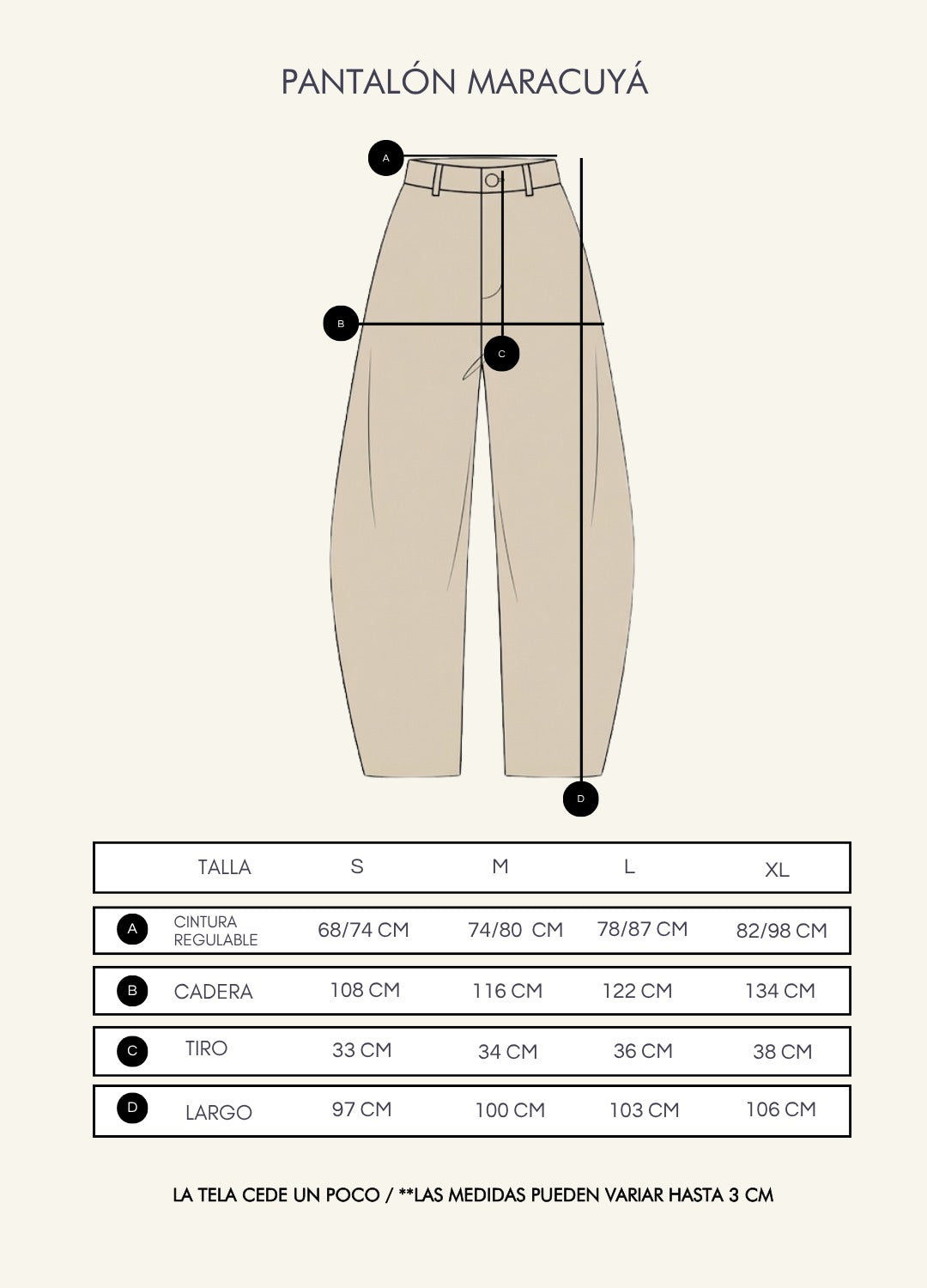 PANTALÓN MARACUYÁ

A

B

C

D

| | TALLA | S | M | L | XL |
|---|---|---|---|---|---|
| A | CINTURA REGULABLE | 68/74 CM | 74/80 CM | 78/87 CM | 82/98 CM |
| B | CADERA | 108 CM | 116 CM | 122 CM | 134 CM |
| C | TIRO | 33 CM | 34 CM | 36 CM | 38 CM |
| D | LARGO | 97 CM | 100 CM | 103 CM | 106 CM |

LA TELA CEDE UN POCO / **LAS MEDIDAS PUEDEN VARIAR HASTA 3 CM